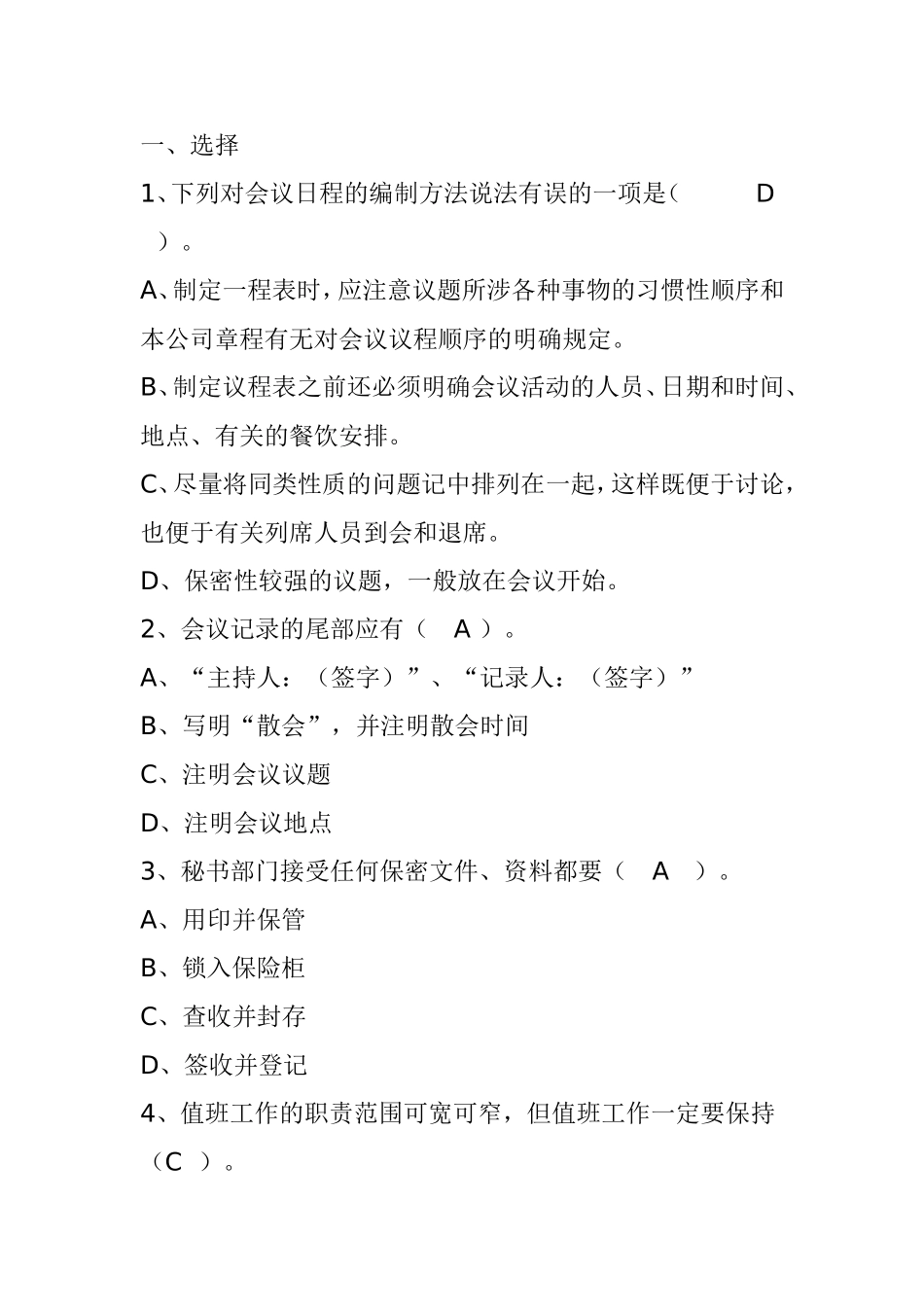 一、选择

1、下列对会议日程的编制方法说法有误的一项是（　　D　）。

A、制定一程表时，应注意议题所涉各种事物的习惯性顺序和本公司章程有无对会议议程顺序的明确规定。

B、制定议程表之前还必须明确会议活动的人员、日期和时间、地点、有关的餐饮安排。

C、尽量将同类性质的问题记中排列在一起，这样既便于讨论，也便于有关列席人员到会和退席。

D、保密性较强的议题，一般放在会议开始。

2、会议记录的尾部应有（　A ）。

A、“主持人：（签字）”、“记录人：（签字）”

B、写明“散会”，并注明散会时间

C、注明会议议题

D、注明会议地点

3、秘书部门接受任何保密文件、资料都要（　A　）。

A、用印并保管

B、锁入保险柜

C、查收并封存

D、签收并登记

4、值班工作的职责范围可宽可窄，但值班工作一定要保持（C ）。